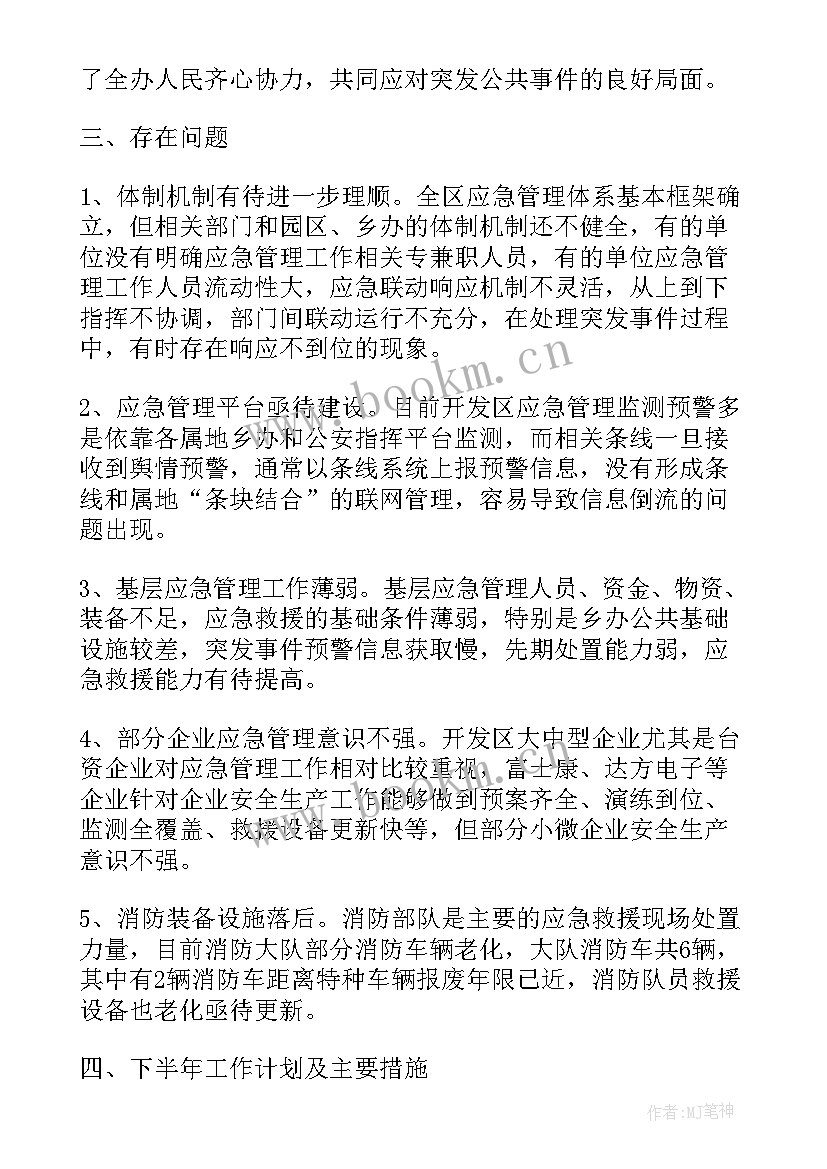 了全办人民齐心协力，共同应对突发公共事件的良好局面。

三、存在问题

1、体制机制有待进一步理顺。全区应急管理体系基本框架确立，但相关部门和园区、乡办的体制机制还不健全，有的单位没有明确应急管理工作相关专兼职人员，有的单位应急管理工作人员流动性大，应急联动响应机制不灵活，从上到下指挥不协调，部门间联动运行不充分，在处理突发事件过程中，有时存在响应不到位的现象。

www.bookm.cn

2、应急管理平台亟待建设。目前开发区应急管理监测预警多是依靠各属地乡办和公安指挥平台监测，而相关条线一旦接收到舆情预警，通常以条线系统上报预警信息，没有形成条线和属地“条块结合”的联网管理，容易导致信息倒流的问题出现。

3、基层应急管理工作薄弱。基层应急管理人员、资金、物资、装备不足，应急救援的基础条件薄弱，特别是乡办公共基础设施较差，突发事件预警信息获取慢，先期处置能力弱，应急救援能力有待提高。

4、部分企业应急管理意识不强。开发区大中型企业尤其是台资企业对应急管理工作相对比较重视，富士康、达方电子等企业针对企业安全生产工作能够做到预案齐全、演练到位、监测全覆盖、救援设备更新快等，但部分小微企业安全生产意识不强。

5、消防装备设施落后。消防部队是主要的应急救援现场处置力量，目前消防大队部分消防车辆老化，大队消防车共6辆，其中有2辆消防车距离特种车辆报废年限已近，消防队员救援设备也老化亟待更新。

四、下半年工作计划及主要措施

作者:MJ笔神